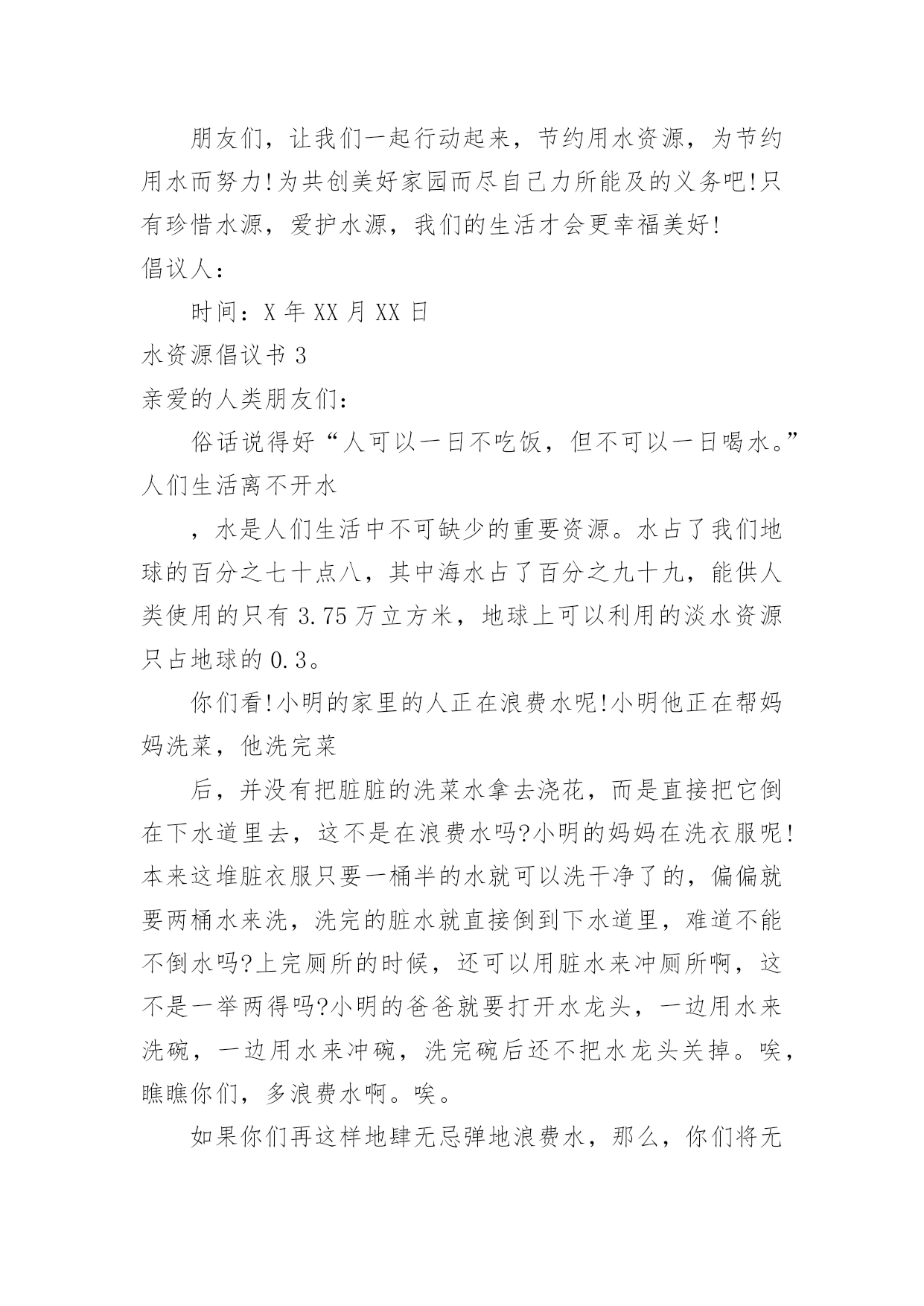 朋友们，让我们一起行动起来，节约用水资源，为节约用水而努力!为共创美好家园而尽自己力所能及的义务吧!只有珍惜水源，爱护水源，我们的生活才会更幸福美好!

倡议人：

时间：X 年 XX 月 XX 日

水资源倡议书 3

亲爱的人类朋友们：

俗话说得好“人可以一日不吃饭，但不可以一日喝水。”人们生活离不开水

，水是人们生活中不可缺少的重要资源。水占了我们地球的百分之七十点八，其中海水占了百分之九十九，能供人类使用的只有 3.75 万立方米，地球上可以利用的淡水资源只占地球的 0.3。

你们看!小明的家里的人正在浪费水呢!小明他正在帮妈妈洗菜，他洗完菜

后，并没有把脏脏的洗菜水拿去浇花，而是直接把它倒在下水道里去，这不是在浪费水吗?小明的妈妈在洗衣服呢!本来这堆脏衣服只要一桶半的水就可以洗干净了的，偏偏就要两桶水来洗，洗完的脏水就直接倒到下水道里，难道不能不倒水吗?上完厕所的时候，还可以用脏水来冲厕所啊，这不是一举两得吗?小明的爸爸就要打开水龙头，一边用水来洗碗，一边用水来冲碗，洗完碗后还不把水龙头关掉。唉，瞧瞧你们，多浪费水啊。唉。

如果你们再这样地肆无忌弹地浪费水，那么，你们将无